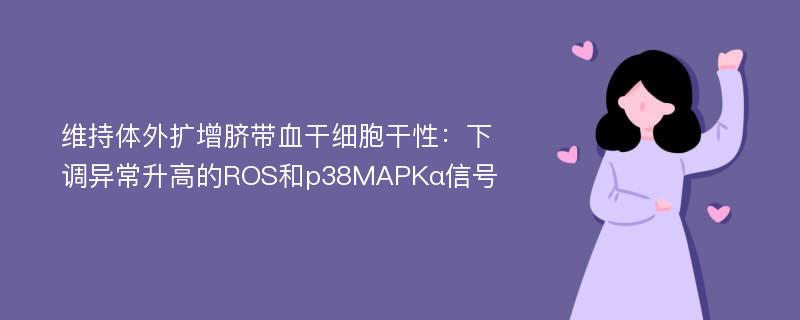 维持体外扩增脐带血干细胞干性：下调异常升高的ROS和p38MAPKα信号